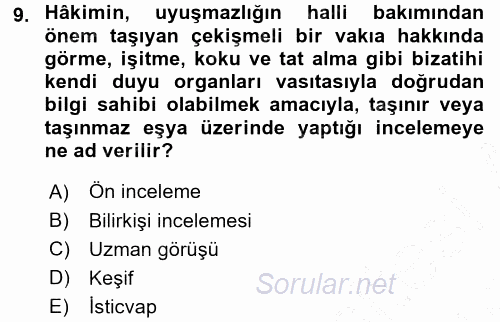 9. Hâkimin, uyuşmazlığın halli bakımından önem taşıyan çekişmeli bir vakıa hakkında görme, işitme, koku ve tat alma gibi bizatihi kendi duyu organları vasıtasıyla doğrudan bilgi sahibi olabilmek amacıyla, taşınır veya taşınmaz eşya üzerinde yaptığı incelemeye ne ad verilir?

A) Ön inceleme
B) Bilirkişi incelemesi
C) Uzman görüşü
D) Keşif
E) İsticvap

Sorular.net